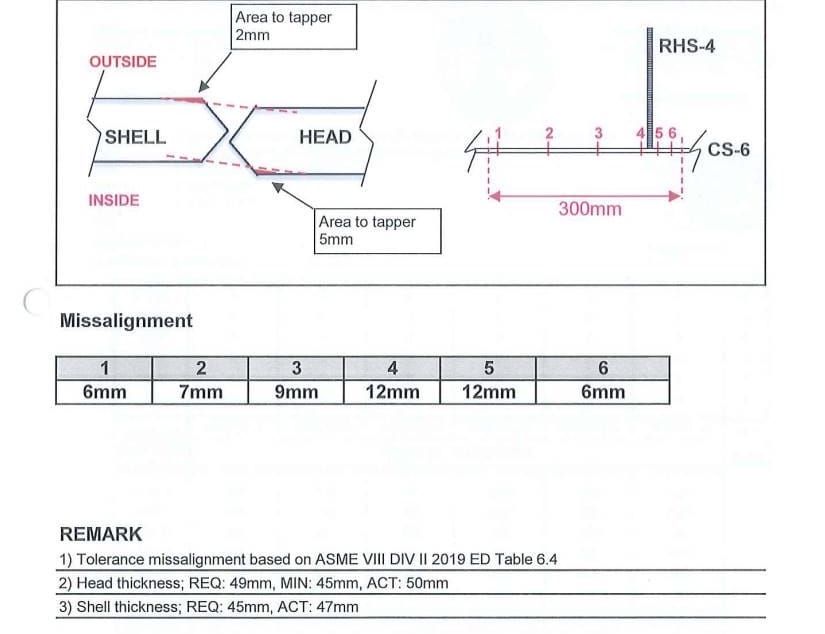 Area to tapper 2mm

OUTSIDE

SHELL

HEAD

INSIDE

Area to tapper 5mm

RHS-4

1 2 3 4 5 6

CS-6

300mm

Missalignment

| 1 | 2 | 3 | 4 | 5 | 6 |
|---|---|---|---|---|---|
| 6mm | 7mm | 9mm | 12mm | 12mm | 6mm |

REMARK

1) Tolerance missalignment based on ASME VIII DIV II 2019 ED Table 6.4

2) Head thickness; REQ: 49mm, MIN: 45mm, ACT: 50mm

3) Shell thickness; REQ: 45mm, ACT: 47mm